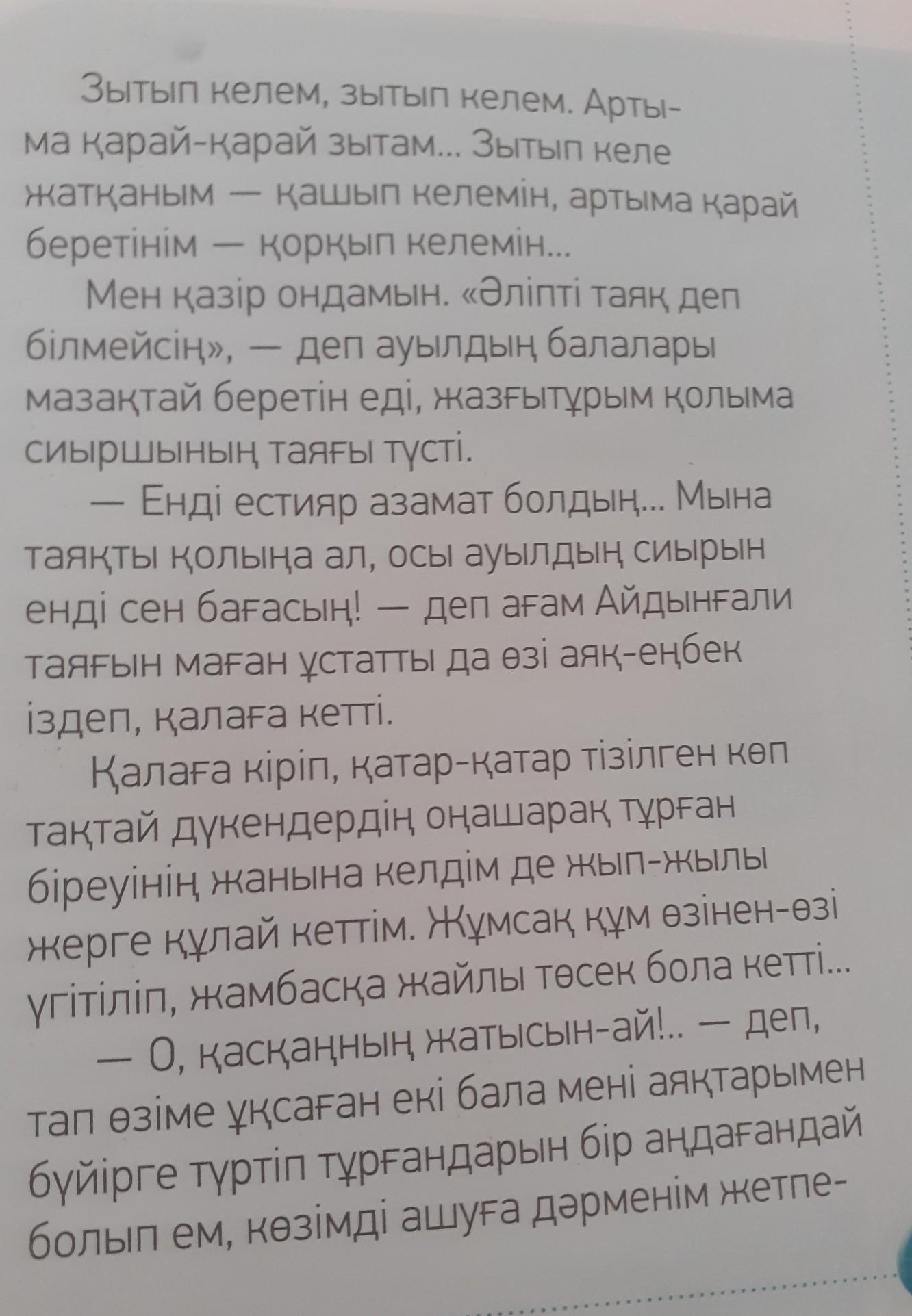 Зытып келем, зытып келем. Артыма қарай-қарай зытам... Зытып келе жатқаным — қашып келемін, артыма қарай беретінім — қорқып келемін...

Мен қазір ондамын. «Әліпті таяқ деп білмейсің», — деп ауылдың балалары мазақтай беретін еді, жазғытұрым қолыма сиыршының таяғы түсті.

— Енді естияр азамат болдың... Мына таяқты қолыңа ал, осы ауылдың сиырын енді сен бағасың! — деп ағам Айдынғали таяғын маған ұстатты да өзі аяқ-еңбек іздеп, қалаға кетті.

Қалаға кіріп, қатар-қатар тізілген көп тақтай дүкендердің оңашарақ тұрған біреуінің жанына келдім де жып-жылы жерге құлай кеттім. Жұмсақ құм өзінен-өзі үгітіліп, жамбасқа жайлы төсек бола кетті...

— О, қасқаңның жатысын-ай!.. — деп, тап өзіме ұқсаған екі бала мені аяқтарымен бүйірге түртіп тұрғандарын бір аңдағандай болып ем, көзімді ашуға дәрменім жетпе-